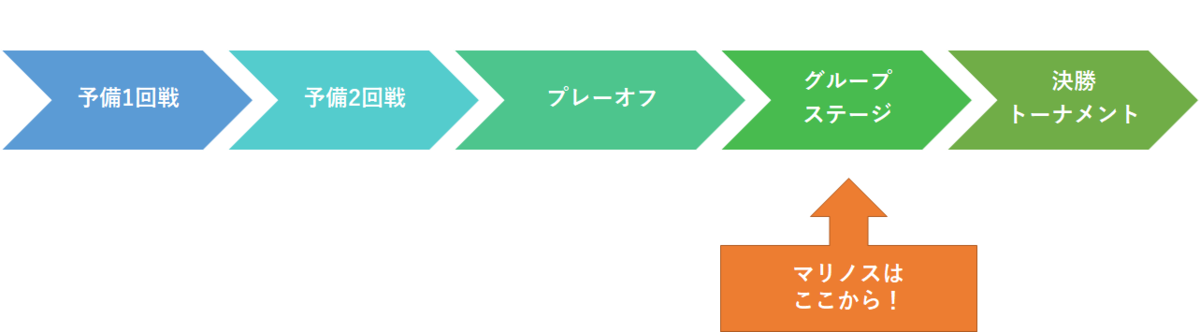 予備1回戦

予備2回戦

プレーオフ

グループ
ステージ

決勝
トーナメント

マリノスは
ここから！